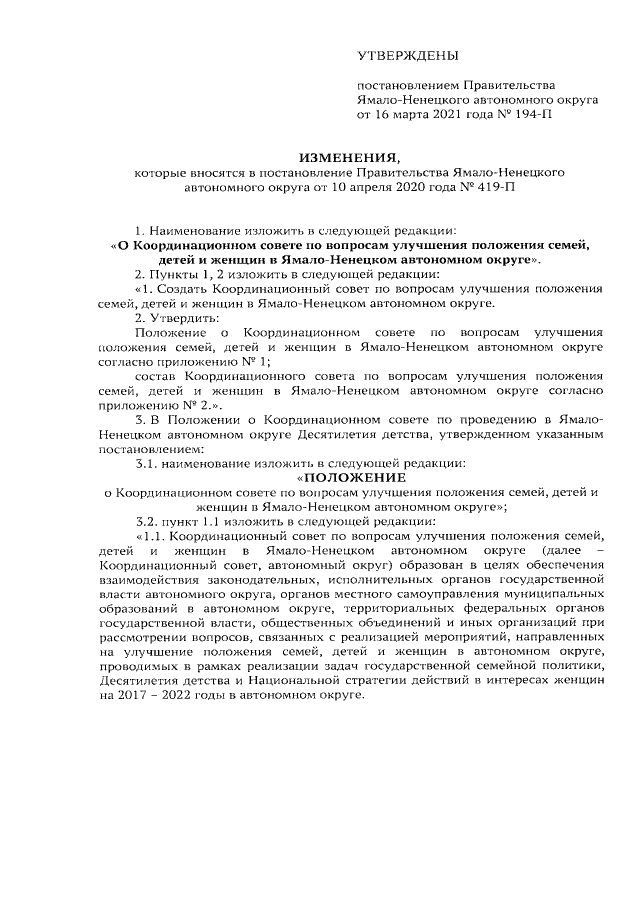 УТВЕРЖДЕНЫ

постановлением Правительства Ямало-Ненецкого автономного округа от 16 марта 2021 года № 194-П

ИЗМЕНЕНИЯ,
которые вносятся в постановление Правительства Ямало-Ненецкого автономного округа от 10 апреля 2020 года № 419-П

1. Наименование изложить в следующей редакции:
«О Координационном совете по вопросам улучшения положения семей, детей и женщин в Ямало-Ненецком автономном округе».

2. Пункты 1, 2 изложить в следующей редакции:

«1. Создать Координационный совет по вопросам улучшения положения семей, детей и женщин в Ямало-Ненецком автономном округе.

2. Утвердить:

Положение о Координационном совете по вопросам улучшения положения семей, детей и женщин в Ямало-Ненецком автономном округе согласно приложению № 1;

состав Координационного совета по вопросам улучшения положения семей, детей и женщин в Ямало-Ненецком автономном округе согласно приложению № 2.».

3. В Положении о Координационном совете по проведению в Ямало-Ненецком автономном округе Десятилетия детства, утвержденном указанным постановлением:

3.1. наименование изложить в следующей редакции:
«ПОЛОЖЕНИЕ
о Координационном совете по вопросам улучшения положения семей, детей и женщин в Ямало-Ненецком автономном округе»;

3.2. пункт 1.1 изложить в следующей редакции:

«1.1. Координационный совет по вопросам улучшения положения семей, детей и женщин в Ямало-Ненецком автономном округе (далее – Координационный совет, автономный округ) образован в целях обеспечения взаимодействия законодательных, исполнительных органов государственной власти автономного округа, органов местного самоуправления муниципальных образований в автономном округе, территориальных федеральных органов государственной власти, общественных объединений и иных организаций при рассмотрении вопросов, связанных с реализацией мероприятий, направленных на улучшение положения семей, детей и женщин в автономном округе, проводимых в рамках реализации задач государственной семейной политики, Десятилетия детства и Национальной стратегии действий в интересах женщин на 2017 – 2022 годы в автономном округе.